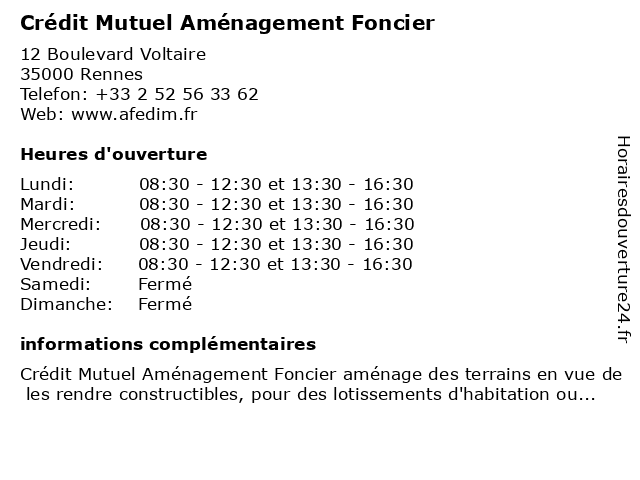 Crédit Mutuel Aménagement Foncier

12 Boulevard Voltaire
35000 Rennes
Telefon: +33 2 52 56 33 62
Web: www.afedim.fr

Heures d'ouverture

Lundi: 08:30 - 12:30 et 13:30 - 16:30
Mardi: 08:30 - 12:30 et 13:30 - 16:30
Mercredi: 08:30 - 12:30 et 13:30 - 16:30
Jeudi: 08:30 - 12:30 et 13:30 - 16:30
Vendredi: 08:30 - 12:30 et 13:30 - 16:30
Samedi: Fermé
Dimanche: Fermé

informations complémentaires

Crédit Mutuel Aménagement Foncier aménage des terrains en vue de les rendre constructibles, pour des lotissements d'habitation ou...

Horairesdouverture24.fr